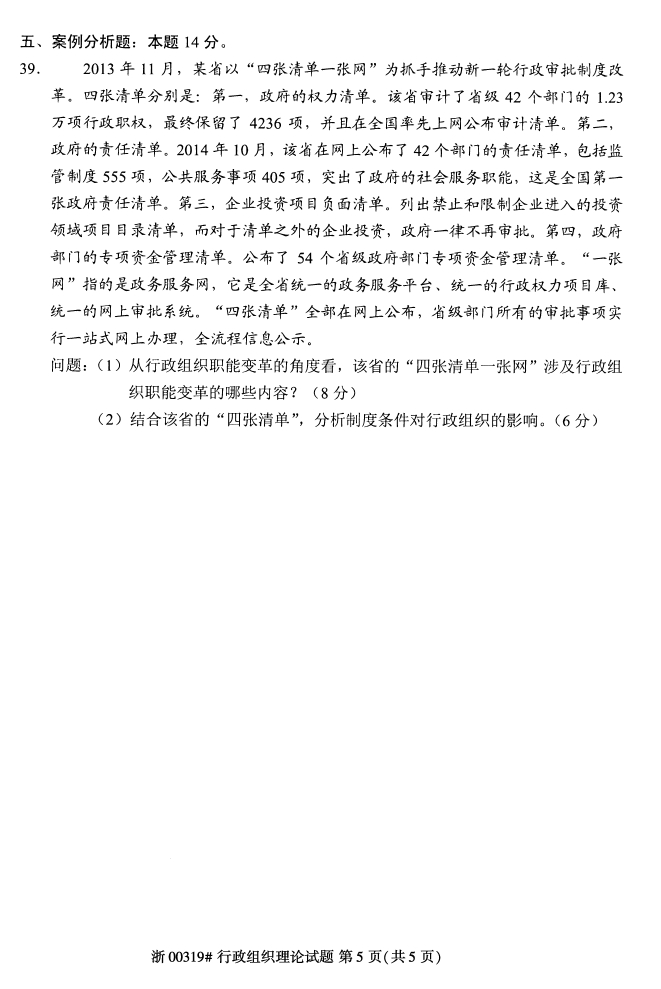 五、案例分析题：本题 14 分。

39. 2013 年 11 月，某省以“四张清单一张网”为抓手推动新一轮行政审批制度改革。四张清单分别是：第一，政府的权力清单。该省审计了省级 42 个部门的 1.23 万项行政职权，最终保留了 4236 项，并且在全国率先上网公布审计清单。第二，政府的责任清单。2014 年 10 月，该省在网上公布了 42 个部门的责任清单，包括监管制度 555 项，公共服务事项 405 项，突出了政府的社会服务职能，这是全国第一张政府责任清单。第三，企业投资项目负面清单。列出禁止和限制企业进入的投资领域项目目录清单，而对于清单之外的企业投资，政府一律不再审批。第四，政府部门的专项资金管理清单。公布了 54 个省级政府部门专项资金管理清单。“一张网”指的是政务服务网，它是全省统一的政务服务平台、统一的行政权力项目库、统一的网上审批系统。“四张清单”全部在网上公布，省级部门所有的审批事项实行一站式网上办理，全流程信息公示。

问题：（1）从行政组织职能变革的角度看，该省的“四张清单一张网”涉及行政组织职能变革的哪些内容？（8 分）

（2）结合该省的“四张清单”，分析制度条件对行政组织的影响。（6 分）

浙 00319# 行政组织理论试题 第 5 页（共 5 页）